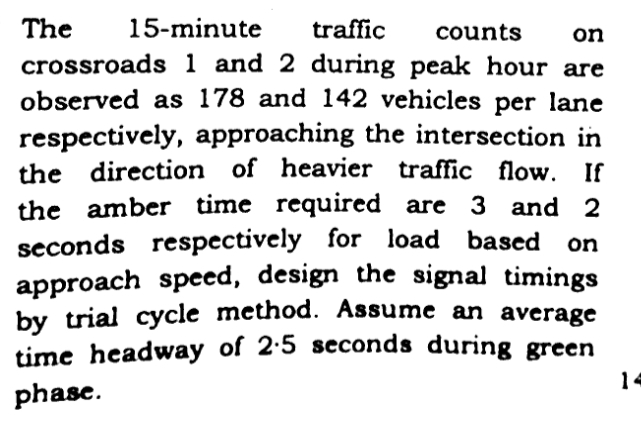 The 15-minute traffic counts on crossroads 1 and 2 during peak hour are observed as 178 and 142 vehicles per lane respectively, approaching the intersection in the direction of heavier traffic flow. If the amber time required are 3 and 2 seconds respectively for load based on approach speed, design the signal timings by trial cycle method. Assume an average time headway of 2·5 seconds during green phase.

14